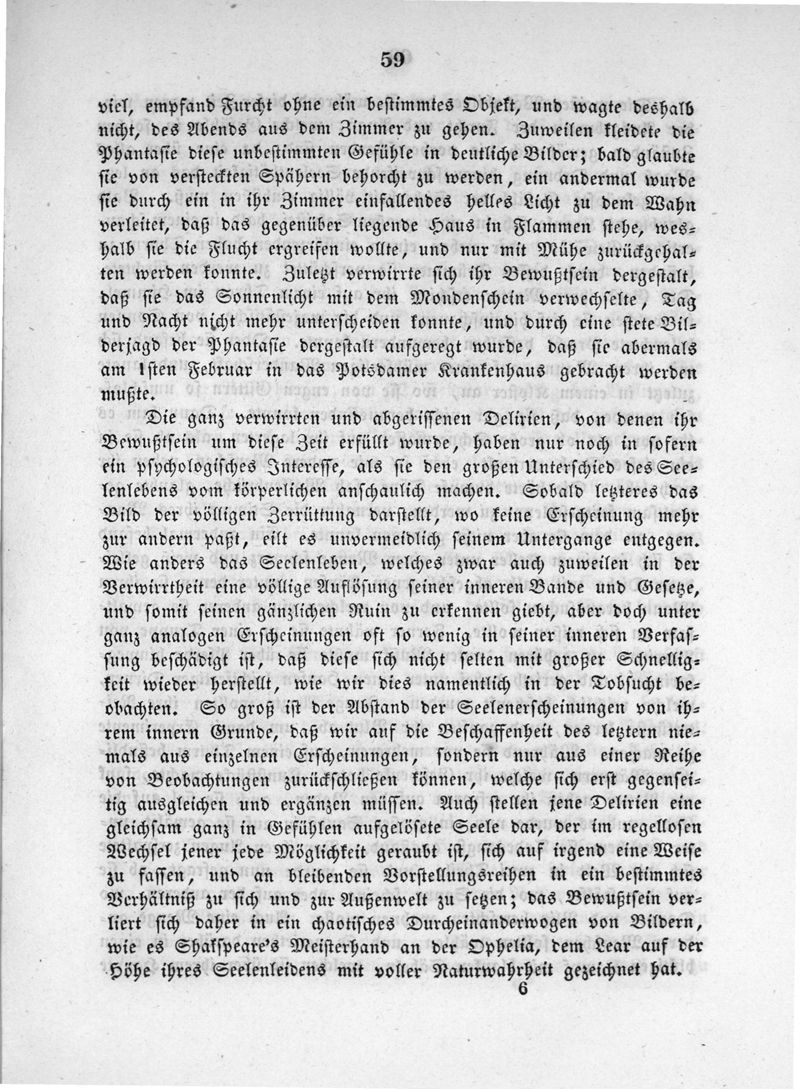 59

viel, empfand Furcht ohne ein bestimmtes Objekt, und wagte deshalb nicht, des Abends aus dem Zimmer zu gehen. Zuweilen kleidete die Phantasie diese unbestimmten Gefühle in deutliche Bilder; bald glaubte sie von versteckten Spähern behorcht zu werden, ein andermal wurde sie durch ein in ihr Zimmer einfallendes helles Licht zu dem Wahn verleitet, daß das gegenüber liegende Haus in Flammen stehe, weshalb sie die Flucht ergreifen wollte, und nur mit Mühe zurückgehalten werden konnte. Zuletzt verwirrte sich ihr Bewußtsein dergestalt, daß sie das Sonnenlicht mit dem Mondenschein verwechselte, Tag und Nacht nicht mehr unterscheiden konnte, und durch eine stete Bilderjagd der Phantasie dergestalt aufgeregt wurde, daß sie abermals am 1sten Februar in das Potsdamer Krankenhaus gebracht werden mußte.

Die ganz verwirrten und abgerissenen Delirien, von denen ihr Bewußtsein um diese Zeit erfüllt wurde, haben nur noch in sofern ein psychologisches Interesse, als sie den großen Unterschied des Seelenlebens vom körperlichen anschaulich machen. Sobald letzteres das Bild der völligen Zerrüttung darstellt, wo keine Erscheinung mehr zur andern paßt, eilt es unvermeidlich seinem Untergange entgegen. Wie anders das Seelenleben, welches zwar auch zuweilen in der Verwirrtheit eine völlige Auflösung seiner inneren Bande und Gesetze, und somit seinen gänzlichen Ruin zu erkennen giebt, aber doch unter ganz analogen Erscheinungen oft so wenig in seiner inneren Verfassung beschädigt ist, daß diese sich nicht selten mit großer Schnelligkeit wieder herstellt, wie wir dies namentlich in der Tobsucht beobachten. So groß ist der Abstand der Seelenerscheinungen von ihrem innern Grunde, daß wir auf die Beschaffenheit des letztern niemals aus einzelnen Erscheinungen, sondern nur aus einer Reihe von Beobachtungen zurückschließen können, welche sich erst gegenseitig ausgleichen und ergänzen müssen. Auch stellen jene Delirien eine gleichsam ganz in Gefühlen aufgelösete Seele dar, der im regellosen Wechsel jener jede Möglichkeit geraubt ist, sich auf irgend eine Weise zu fassen, und an bleibenden Vorstellungsreihen in ein bestimmtes Verhältniß zu sich und zur Außenwelt zu setzen; das Bewußtsein verliert sich daher in ein chaotisches Durcheinanderwogen von Bildern, wie es Shakspeare's Meisterhand an der Ophelia, dem Lear auf der Höhe ihres Seelenleidens mit voller Naturwahrheit gezeichnet hat.
6